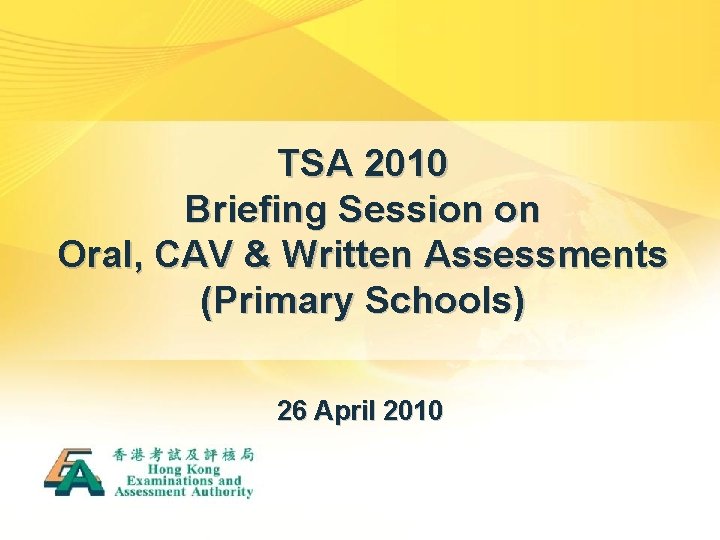 TSA 2010
Briefing Session on
Oral, CAV & Written Assessments
(Primary Schools)

26 April 2010

香港考試及評核局
Hong Kong
Examinations and
Assessment Authority